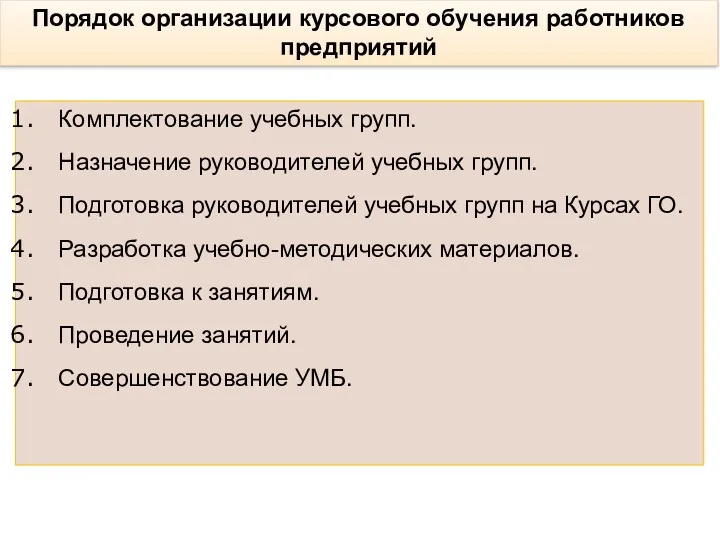 Порядок организации курсового обучения работников предприятий

1. Комплектование учебных групп.
2. Назначение руководителей учебных групп.
3. Подготовка руководителей учебных групп на Курсах ГО.
4. Разработка учебно-методических материалов.
5. Подготовка к занятиям.
6. Проведение занятий.
7. Совершенствование УМБ.